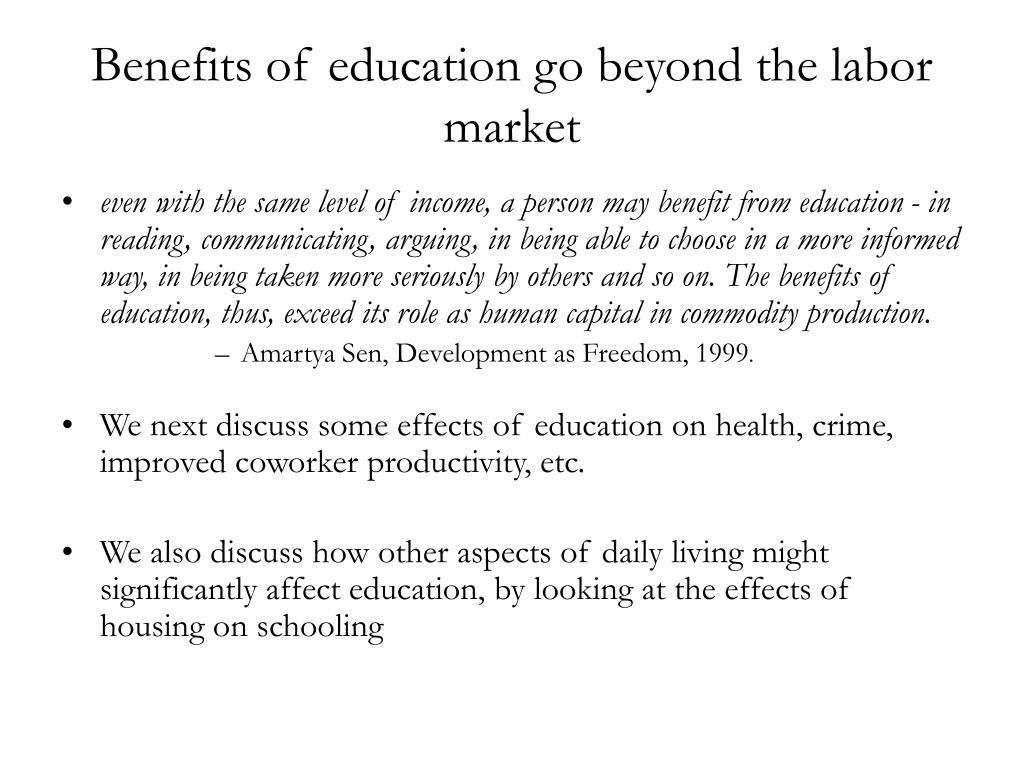 Benefits of education go beyond the labor market

• even with the same level of income, a person may benefit from education - in reading, communicating, arguing, in being able to choose in a more informed way, in being taken more seriously by others and so on. The benefits of education, thus, exceed its role as human capital in commodity production.
– Amartya Sen, Development as Freedom, 1999.

• We next discuss some effects of education on health, crime, improved coworker productivity, etc.

• We also discuss how other aspects of daily living might significantly affect education, by looking at the effects of housing on schooling